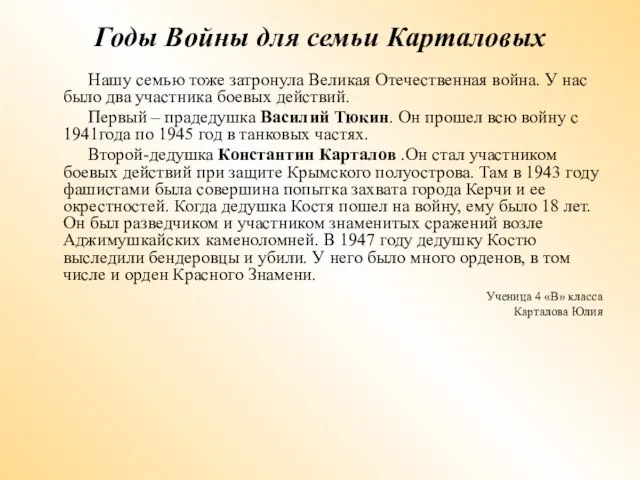 Годы Войны для семьи Карталовых

Нашу семью тоже затронула Великая Отечественная война. У нас было два участника боевых действий.

Первый – прадедушка Василий Тюкин. Он прошел всю войну с 1941года по 1945 год в танковых частях.

Второй-дедушка Константин Карталов .Он стал участником боевых действий при защите Крымского полуострова. Там в 1943 году фашистами была совершина попытка захвата города Керчи и ее окрестностей. Когда дедушка Костя пошел на войну, ему было 18 лет. Он был разведчиком и участником знаменитых сражений возле Аджимушкайских каменоломней. В 1947 году дедушку Костю выследили бендеровцы и убили. У него было много орденов, в том числе и орден Красного Знамени.

Ученица 4 «В» класса
Карталова Юлия